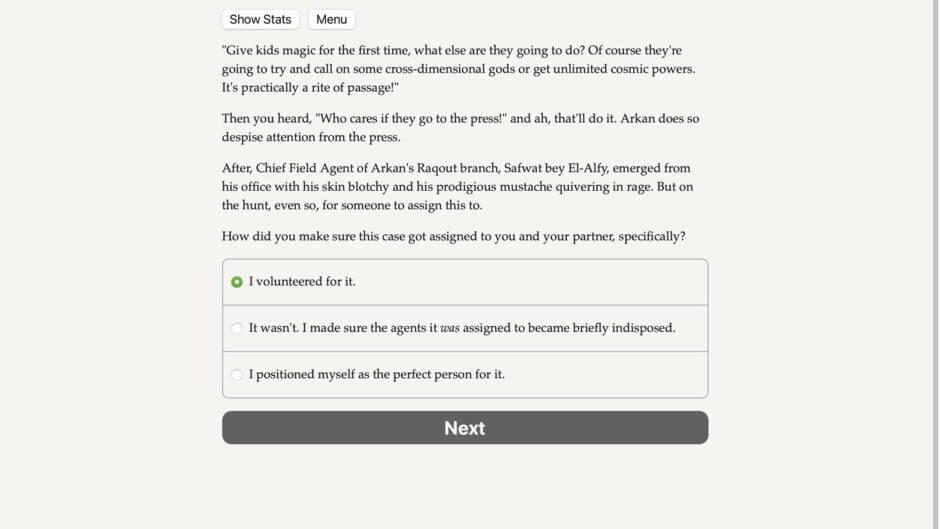 Show Stats Menu

"Give kids magic for the first time, what else are they going to do? Of course they're going to try and call on some cross-dimensional gods or get unlimited cosmic powers. It's practically a rite of passage!"

Then you heard, "Who cares if they go to the press!" and ah, that'll do it. Arkan does so despise attention from the press.

After, Chief Field Agent of Arkan's Raqout branch, Safwat bey El-Alfy, emerged from his office with his skin blotchy and his prodigious mustache quivering in rage. But on the hunt, even so, for someone to assign this to.

How did you make sure this case got assigned to you and your partner, specifically?

I volunteered for it.

It wasn't. I made sure the agents it was assigned to became briefly indisposed.

I positioned myself as the perfect person for it.

Next